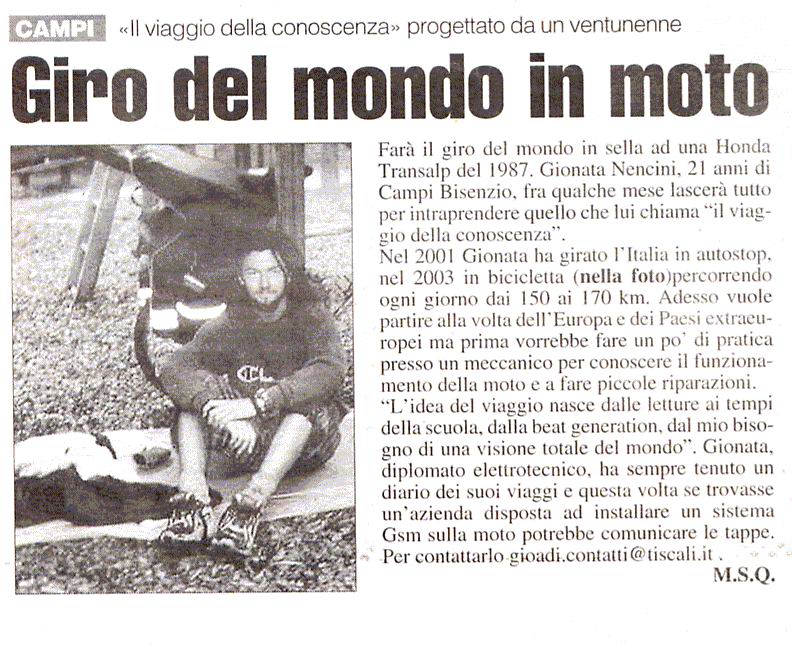 CAMPI «Il viaggio della conoscenza» progettato da un ventunenne

Giro del mondo in moto

Farà il giro del mondo in sella ad una Honda Transalp del 1987. Gionata Nencini, 21 anni di Campi Bisenzio, fra qualche mese lascerà tutto per intraprendere quello che lui chiama "il viaggio della conoscenza".

Nel 2001 Gionata ha girato l'Italia in autostop, nel 2003 in bicicletta (nella foto)percorrendo ogni giorno dai 150 ai 170 km. Adesso vuole partire alla volta dell'Europa e dei Paesi extraeuropei ma prima vorrebbe fare un po' di pratica presso un meccanico per conoscere il funzionamento della moto e a fare piccole riparazioni. "L'idea del viaggio nasce dalle letture ai tempi della scuola, dalla beat generation, dal mio bisogno di una visione totale del mondo". Gionata, diplomato elettrotecnico, ha sempre tenuto un diario dei suoi viaggi e questa volta se trovasse un'azienda disposta ad installare un sistema Gsm sulla moto potrebbe comunicare le tappe. Per contattarlo gioadi.contatti@tiscali.it .

M.S.Q.